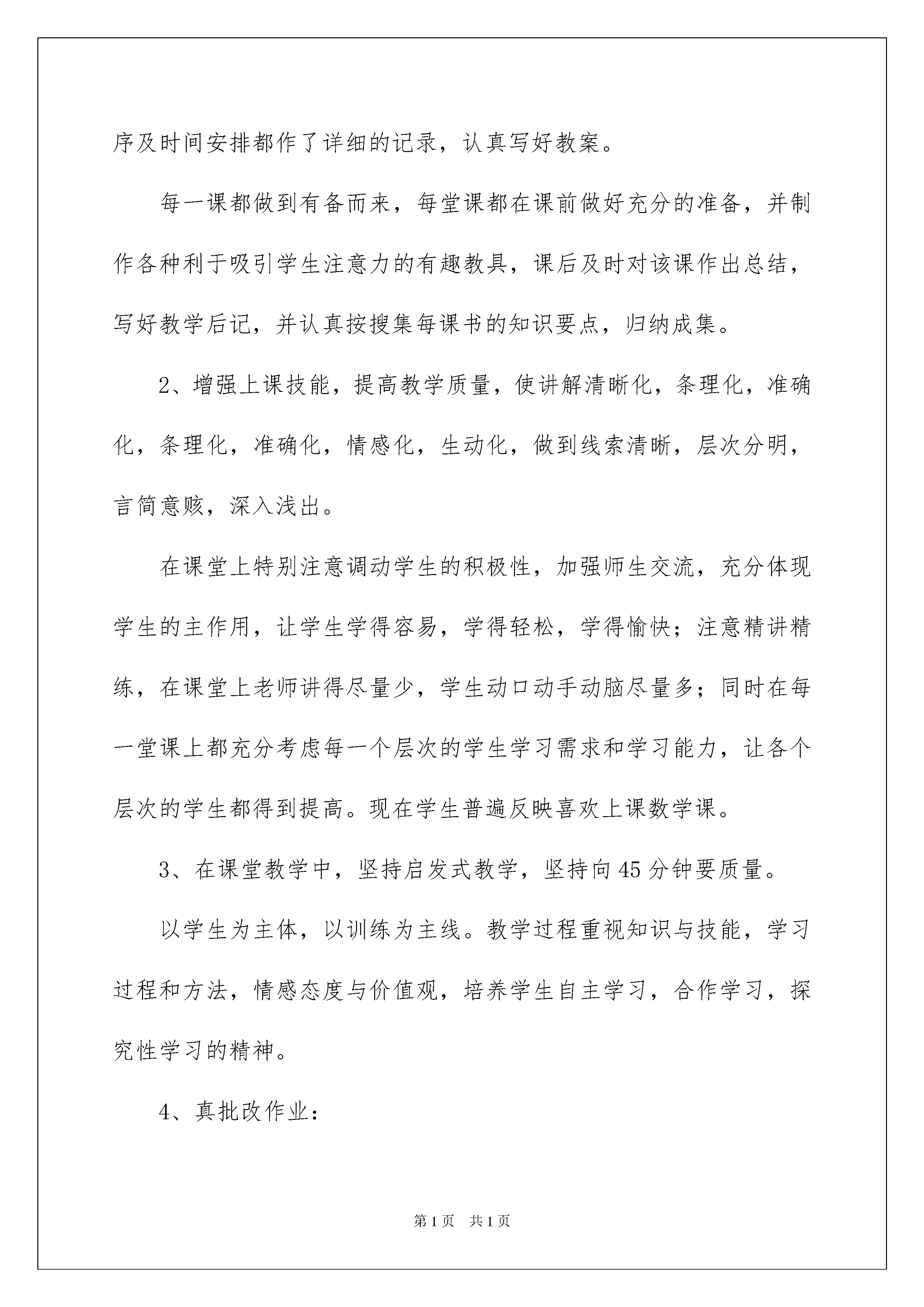 序及时间安排都作了详细的记录，认真写好教案。

每一课都做到有备而来，每堂课都在课前做好充分的准备，并制作各种利于吸引学生注意力的有趣教具，课后及时对该课作出总结，写好教学后记，并认真按搜集每课书的知识要点，归纳成集。

2、增强上课技能，提高教学质量，使讲解清晰化，条理化，准确化，条理化，准确化，情感化，生动化，做到线索清晰，层次分明，言简意赅，深入浅出。

在课堂上特别注意调动学生的积极性，加强师生交流，充分体现学生的主作用，让学生学得容易，学得轻松，学得愉快；注意精讲精练，在课堂上老师讲得尽量少，学生动口动手动脑尽量多；同时在每一堂课上都充分考虑每一个层次的学生学习需求和学习能力，让各个层次的学生都得到提高。现在学生普遍反映喜欢上课数学课。

3、在课堂教学中，坚持启发式教学，坚持向45分钟要质量。

以学生为主体，以训练为主线。教学过程重视知识与技能，学习过程和方法，情感态度与价值观，培养学生自主学习，合作学习，探究性学习的精神。

4、真批改作业：

第1页　共1页